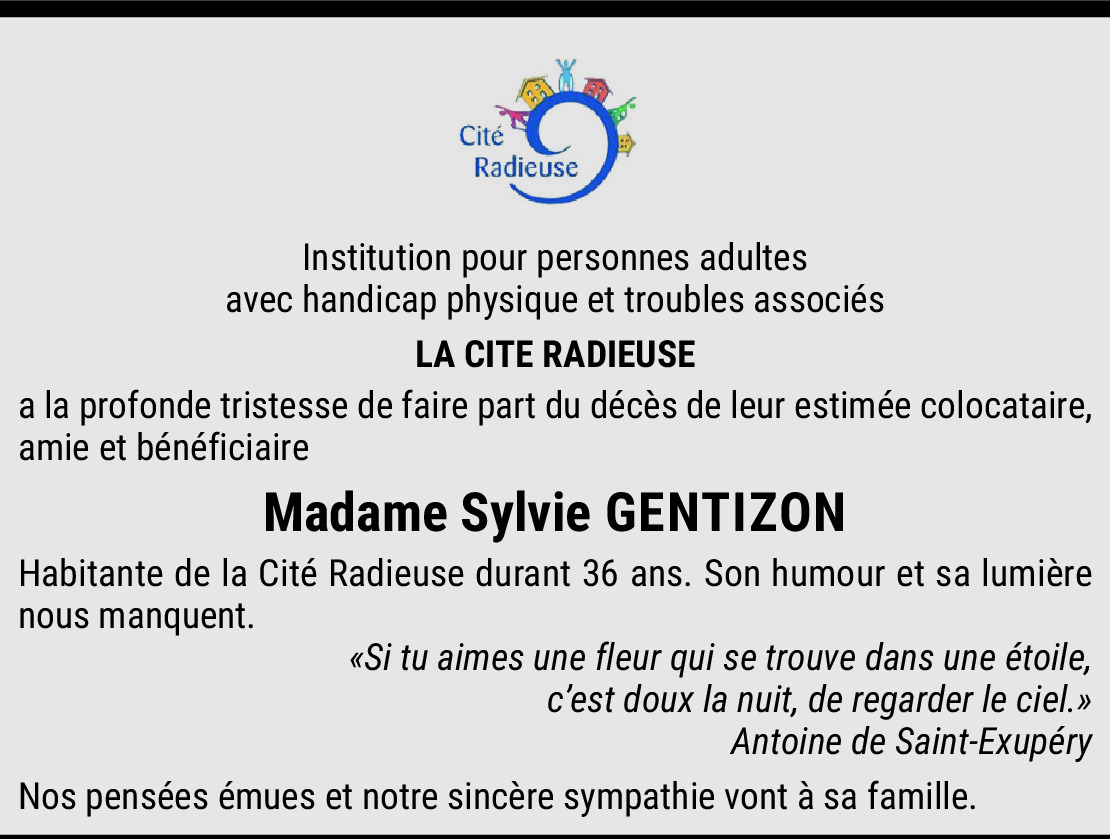 Cité
Radieuse

Institution pour personnes adultes
avec handicap physique et troubles associés

LA CITE RADIEUSE

a la profonde tristesse de faire part du décès de leur estimée colocataire, amie et bénéficiaire

Madame Sylvie GENTIZON

Habitante de la Cité Radieuse durant 36 ans. Son humour et sa lumière nous manquent.

«Si tu aimes une fleur qui se trouve dans une étoile,
c'est doux la nuit, de regarder le ciel.»
Antoine de Saint-Exupéry

Nos pensées émues et notre sincère sympathie vont à sa famille.